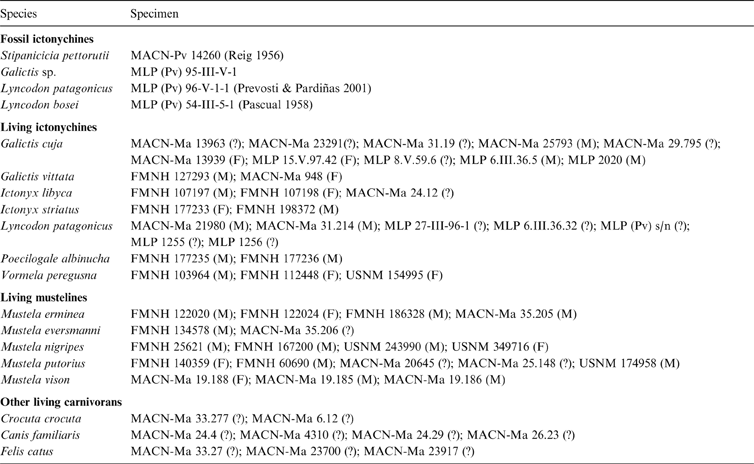 | Species | Specimen |
|---|---|
| **Fossil ictonychines** | |
| Stipanicicia pettorutii | MACN-Pv 14260 (Reig 1956) |
| Galictis sp. | MLP (Pv) 95-III-V-1 |
| Lyncodon patagonicus | MLP (Pv) 96-V-1-1 (Prevosti & Pardiñas 2001) |
| Lyncodon bosei | MLP (Pv) 54-III-5-1 (Pascual 1958) |
| **Living ictonychines** | |
| Galictis cuja | MACN-Ma 13963 (?); MACN-Ma 23291(?); MACN-Ma 31.19 (?); MACN-Ma 25793 (M); MACN-Ma 29.795 (?); MACN-Ma 13939 (F); MLP 15.V.97.42 (F); MLP 8.V.59.6 (?); MLP 6.III.36.5 (M); MLP 2020 (M) |
| Galictis vittata | FMNH 127293 (M); MACN-Ma 948 (F) |
| Ictonyx libyca | FMNH 107197 (M); FMNH 107198 (F); MACN-Ma 24.12 (?) |
| Ictonyx striatus | FMNH 177233 (F); FMNH 198372 (M) |
| Lyncodon patagonicus | MACN-Ma 21980 (M); MACN-Ma 31.214 (M); MLP 27-III-96-1 (?); MLP 6.III.36.32 (?); MLP (Pv) s/n (?); MLP 1255 (?); MLP 1256 (?) |
| Poecilogale albinucha | FMNH 177235 (M); FMNH 177236 (M) |
| Vormela peregusna | FMNH 103964 (M); FMNH 112448 (F); USNM 154995 (F) |
| **Living mustelines** | |
| Mustela erminea | FMNH 122020 (M); FMNH 122024 (F); FMNH 186328 (M); MACN-Ma 35.205 (M) |
| Mustela eversmanni | FMNH 134578 (M); MACN-Ma 35.206 (?) |
| Mustela nigripes | FMNH 25621 (M); FMNH 167200 (M); USNM 243990 (M); USNM 349716 (F) |
| Mustela putorius | FMNH 140359 (F); FMNH 60690 (M); MACN-Ma 20645 (?); MACN-Ma 25.148 (?); USNM 174958 (M) |
| Mustela vison | MACN-Ma 19.188 (F); MACN-Ma 19.185 (M); MACN-Ma 19.186 (M) |
| **Other living carnivorans** | |
| Crocuta crocuta | MACN-Ma 33.277 (?); MACN-Ma 6.12 (?) |
| Canis familiaris | MACN-Ma 24.4 (?); MACN-Ma 4310 (?); MACN-Ma 24.29 (?); MACN-Ma 26.23 (?) |
| Felis catus | MACN-Ma 33.27 (?); MACN-Ma 23700 (?); MACN-Ma 23917 (?) |